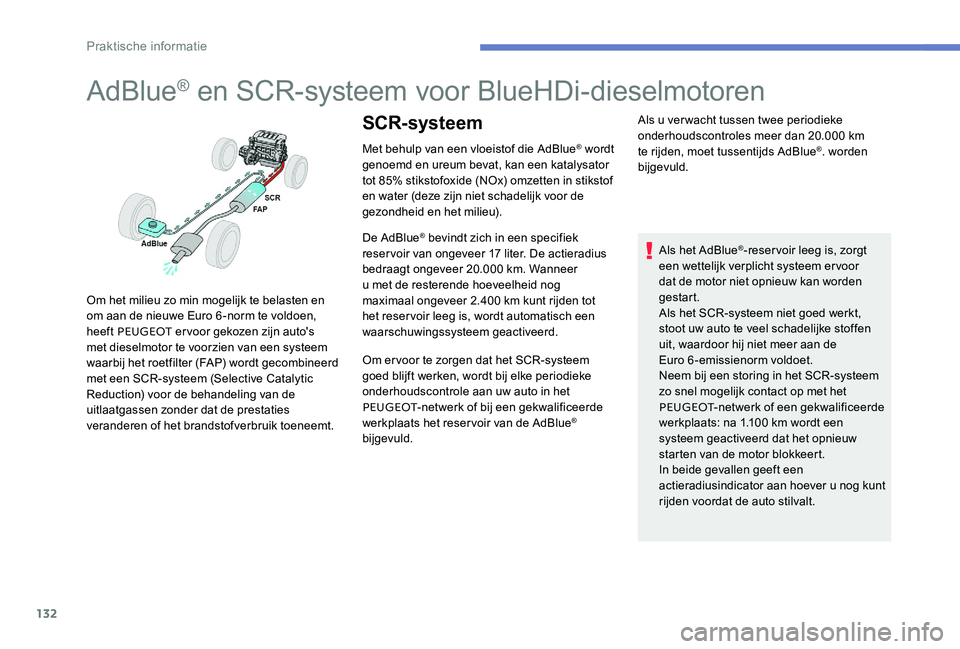 Praktische informatie

AdBlue® en SCR-systeem voor BlueHDi-dieselmotoren

SCR
FAP
AdBlue

Om het milieu zo min mogelijk te belasten en om aan de nieuwe Euro 6-norm te voldoen, heeft PEUGEOT ervoor gekozen zijn auto's met dieselmotor te voorzien van een systeem waarbij het roetfilter (FAP) wordt gecombineerd met een SCR-systeem (Selective Catalytic Reduction) voor de behandeling van de uitlaatgassen zonder dat de prestaties veranderen of het brandstofverbruik toeneemt.

SCR-systeem

Met behulp van een vloeistof die AdBlue® wordt genoemd en ureum bevat, kan een katalysator tot 85% stikstofoxide (NOx) omzetten in stikstof en water (deze zijn niet schadelijk voor de gezondheid en het milieu).

De AdBlue® bevindt zich in een specifiek reservoir van ongeveer 17 liter. De actieradius bedraagt ongeveer 20.000 km. Wanneer u met de resterende hoeveelheid nog maximaal ongeveer 2.400 km kunt rijden tot het reservoir leeg is, wordt automatisch een waarschuwingssysteem geactiveerd.

Om ervoor te zorgen dat het SCR-systeem goed blijft werken, wordt bij elke periodieke onderhoudscontrole aan uw auto in het PEUGEOT-netwerk of bij een gekwalificeerde werkplaats het reservoir van de AdBlue® bijgevuld.

Als u verwacht tussen twee periodieke onderhoudscontroles meer dan 20.000 km te rijden, moet tussentijds AdBlue®. worden bijgevuld.

Als het AdBlue®-reservoir leeg is, zorgt een wettelijk verplicht systeem ervoor dat de motor niet opnieuw kan worden gestart.
Als het SCR-systeem niet goed werkt, stoot uw auto te veel schadelijke stoffen uit, waardoor hij niet meer aan de Euro 6-emissienorm voldoet.
Neem bij een storing in het SCR-systeem zo snel mogelijk contact op met het PEUGEOT-netwerk of een gekwalificeerde werkplaats: na 1.100 km wordt een systeem geactiveerd dat het opnieuw starten van de motor blokkeert.
In beide gevallen geeft een actieradiusindicator aan hoever u nog kunt rijden voordat de auto stilvalt.

132

carmanualsonline.info